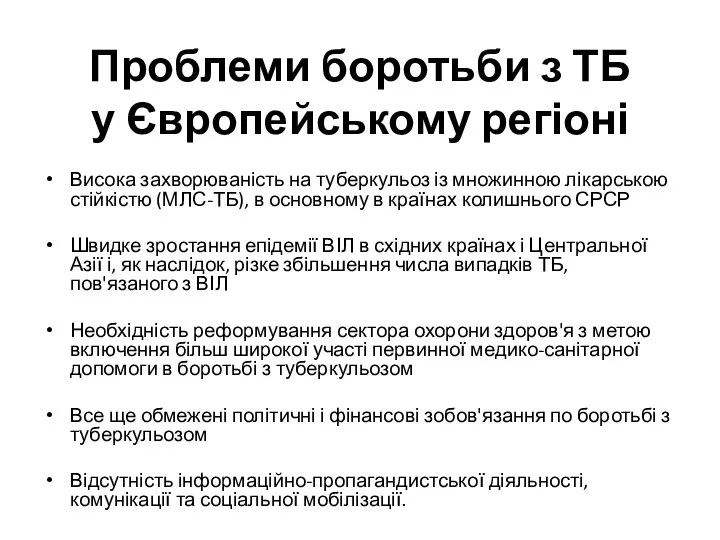 Проблеми боротьби з ТБ у Європейському регіоні

• Висока захворюваність на туберкульоз із множинною лікарською стійкістю (МЛС-ТБ), в основному в країнах колишнього СРСР

• Швидке зростання епідемії ВІЛ в східних країнах і Центральної Азії і, як наслідок, різке збільшення числа випадків ТБ, пов'язаного з ВІЛ

• Необхідність реформування сектора охорони здоров'я з метою включення більш широкої участі первинної медико-санітарної допомоги в боротьбі з туберкульозом

• Все ще обмежені політичні і фінансові зобов'язання по боротьбі з туберкульозом

• Відсутність інформаційно-пропагандистської діяльності, комунікації та соціальної мобілізації.